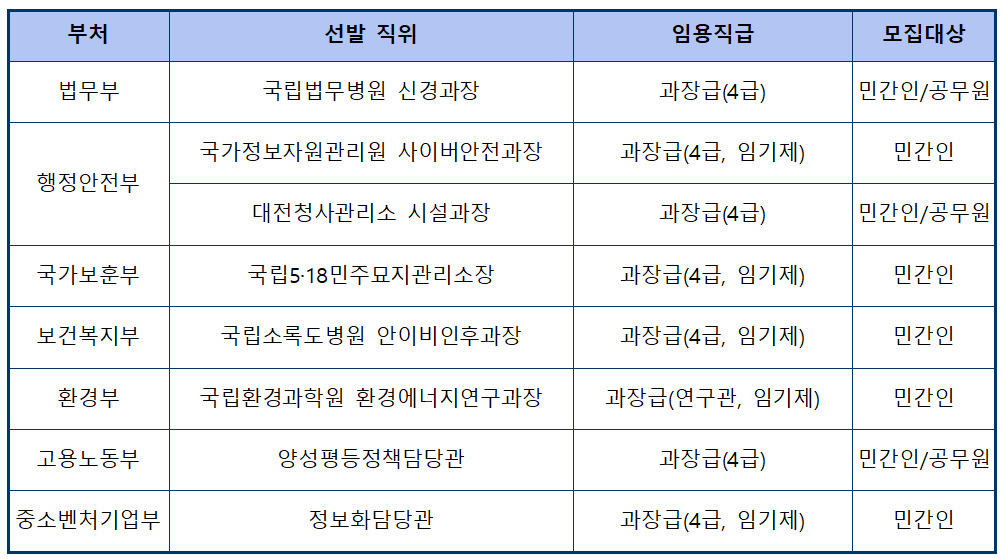 | 부처 | 선발 직위 | 임용직급 | 모집대상 |
|---|---|---|---|
| 법무부 | 국립법무병원 신경과장 | 과장급(4급) | 민간인/공무원 |
| 행정안전부 | 국가정보자원관리원 사이버안전과장 | 과장급(4급, 임기제) | 민간인 |
|  | 대전청사관리소 시설과장 | 과장급(4급) | 민간인/공무원 |
| 국가보훈부 | 국립5·18민주묘지관리소장 | 과장급(4급, 임기제) | 민간인 |
| 보건복지부 | 국립소록도병원 안이비인후과장 | 과장급(4급, 임기제) | 민간인 |
| 환경부 | 국립환경과학원 환경에너지연구과장 | 과장급(연구관, 임기제) | 민간인 |
| 고용노동부 | 양성평등정책담당관 | 과장급(4급) | 민간인/공무원 |
| 중소벤처기업부 | 정보화담당관 | 과장급(4급, 임기제) | 민간인 |